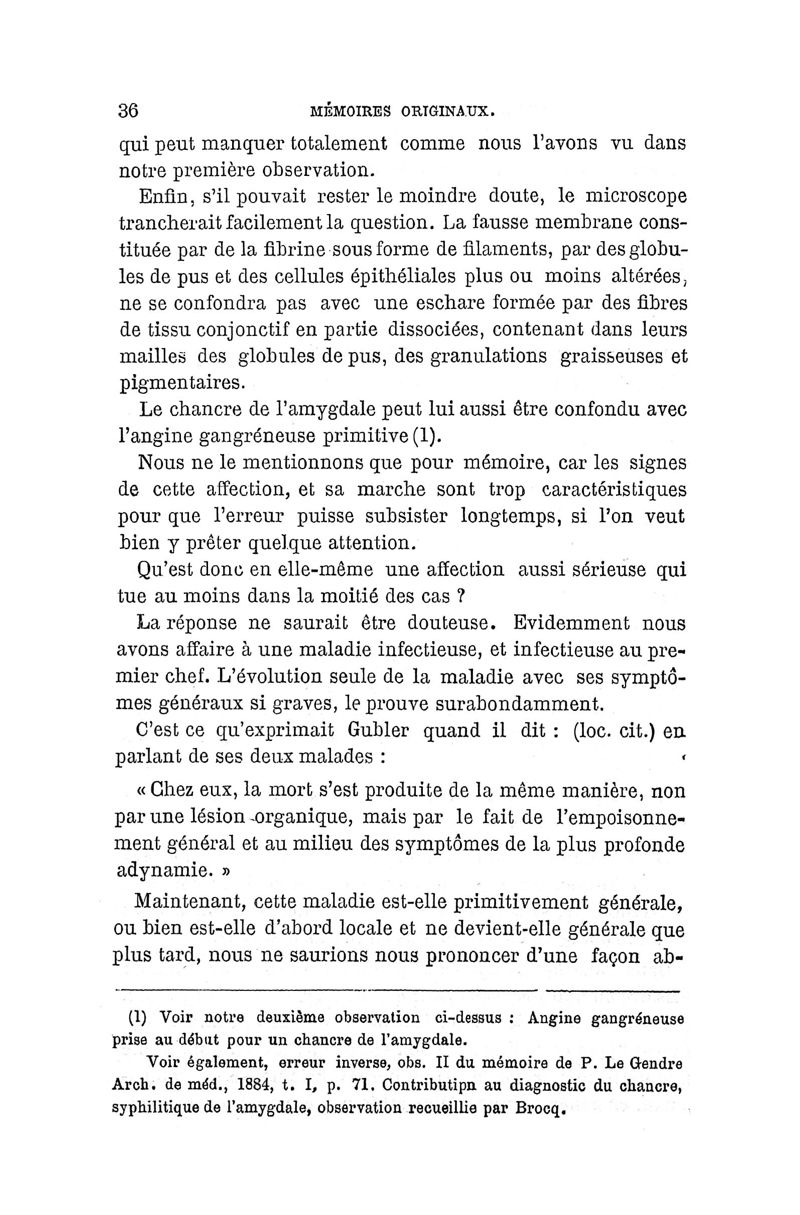 36 MÉMOIRES ORIGINAUX.

qui peut manquer totalement comme nous l'avons vu dans notre première observation.

Enfin, s'il pouvait rester le moindre doute, le microscope trancherait facilement la question. La fausse membrane constituée par de la fibrine sous forme de filaments, par des globules de pus et des cellules épithéliales plus ou moins altérées, ne se confondra pas avec une eschare formée par des fibres de tissu conjonctif en partie dissociées, contenant dans leurs mailles des globules de pus, des granulations graisseuses et pigmentaires.

Le chancre de l'amygdale peut lui aussi être confondu avec l'angine gangréneuse primitive (1).

Nous ne le mentionnons que pour mémoire, car les signes de cette affection, et sa marche sont trop caractéristiques pour que l'erreur puisse subsister longtemps, si l'on veut bien y prêter quelque attention.

Qu'est donc en elle-même une affection aussi sérieuse qui tue au moins dans la moitié des cas ?

La réponse ne saurait être douteuse. Evidemment nous avons affaire à une maladie infectieuse, et infectieuse au premier chef. L'évolution seule de la maladie avec ses symptômes généraux si graves, le prouve surabondamment.

C'est ce qu'exprimait Gubler quand il dit : (loc. cit.) en parlant de ses deux malades :

« Chez eux, la mort s'est produite de la même manière, non par une lésion organique, mais par le fait de l'empoisonnement général et au milieu des symptômes de la plus profonde adynamie. »

Maintenant, cette maladie est-elle primitivement générale, ou bien est-elle d'abord locale et ne devient-elle générale que plus tard, nous ne saurions nous prononcer d'une façon ab-

(1) Voir notre deuxième observation ci-dessus : Angine gangréneuse prise au début pour un chancre de l'amygdale.

Voir également, erreur inverse, obs. II du mémoire de P. Le Gendre Arch. de méd., 1884, t. I, p. 71. Contributipn au diagnostic du chancre, syphilitique de l'amygdale, observation recueillie par Brocq.